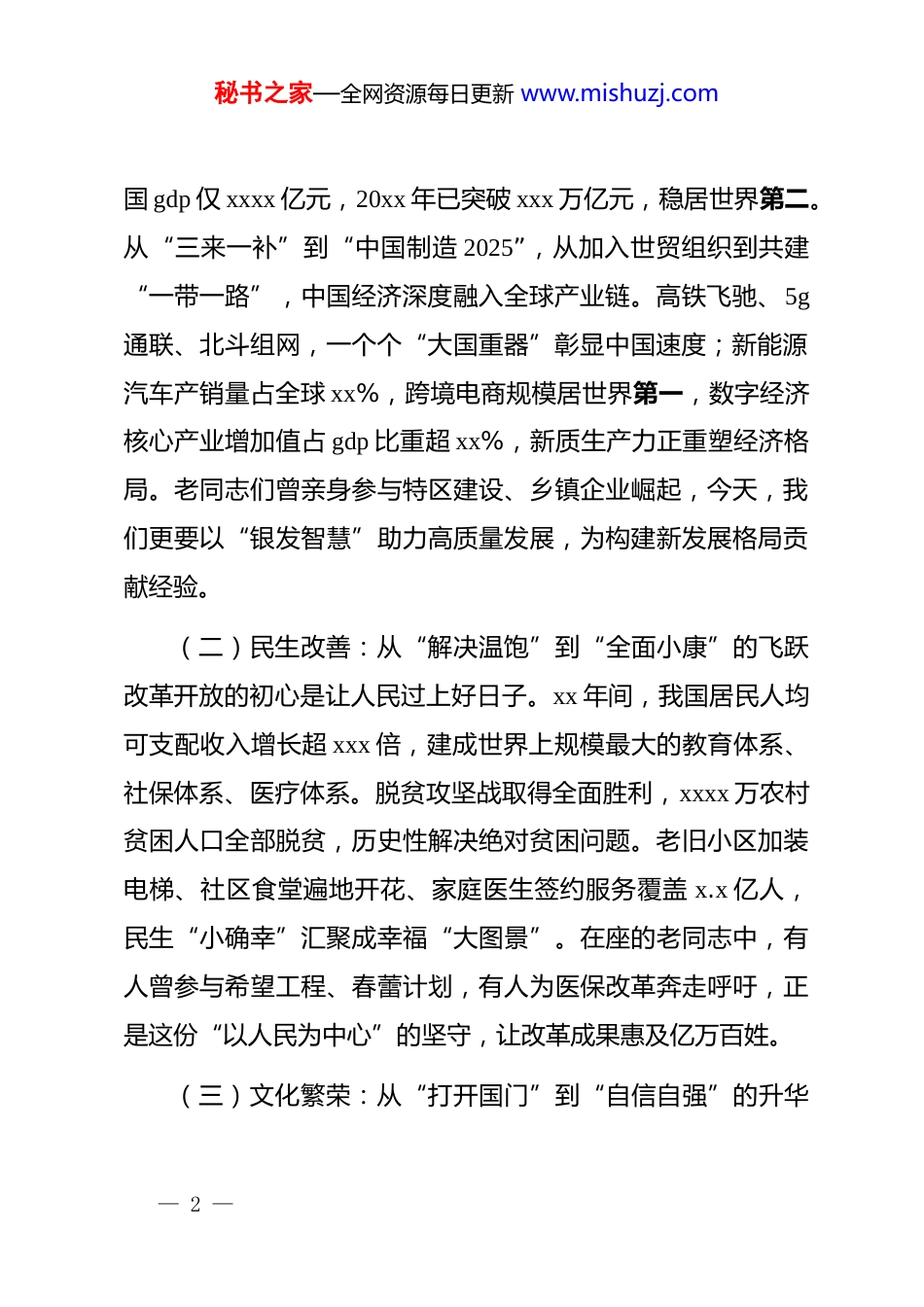 秘书之家—全网资源每日更新 www.mishuzj.com

国 gdp 仅 xxxx 亿元，20xx 年已突破 xxx 万亿元，稳居世界第二。从“三来一补”到“中国制造 2025”，从加入世贸组织到共建“一带一路”，中国经济深度融入全球产业链。高铁飞驰、5g 通联、北斗组网，一个个“大国重器”彰显中国速度；新能源汽车产销量占全球 xx%，跨境电商规模居世界第一，数字经济核心产业增加值占 gdp 比重超 xx%，新质生产力正重塑经济格局。老同志们曾亲身参与特区建设、乡镇企业崛起，今天，我们更要以“银发智慧”助力高质量发展，为构建新发展格局贡献经验。

（二）民生改善：从“解决温饱”到“全面小康”的飞跃

改革开放的初心是让人民过上好日子。xx 年间，我国居民人均可支配收入增长超 xxx 倍，建成世界上规模最大的教育体系、社保体系、医疗体系。脱贫攻坚战取得全面胜利，xxxx 万农村贫困人口全部脱贫，历史性解决绝对贫困问题。老旧小区加装电梯、社区食堂遍地开花、家庭医生签约服务覆盖 x.x 亿人，民生“小确幸”汇聚成幸福“大图景”。在座的老同志中，有人曾参与希望工程、春蕾计划，有人为医保改革奔走呼吁，正是这份“以人民为中心”的坚守，让改革成果惠及亿万百姓。

（三）文化繁荣：从“打开国门”到“自信自强”的升华

— 2 —